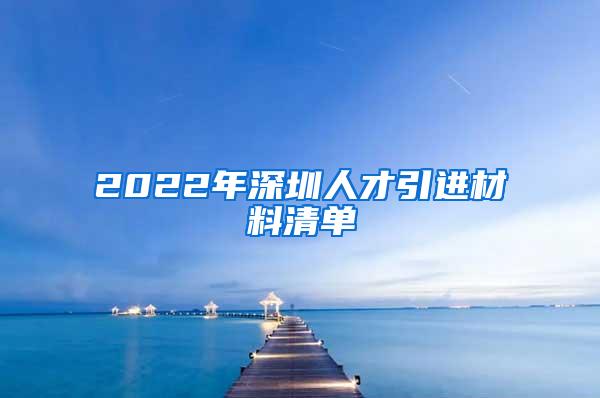 2022年深圳人才引进材料清单